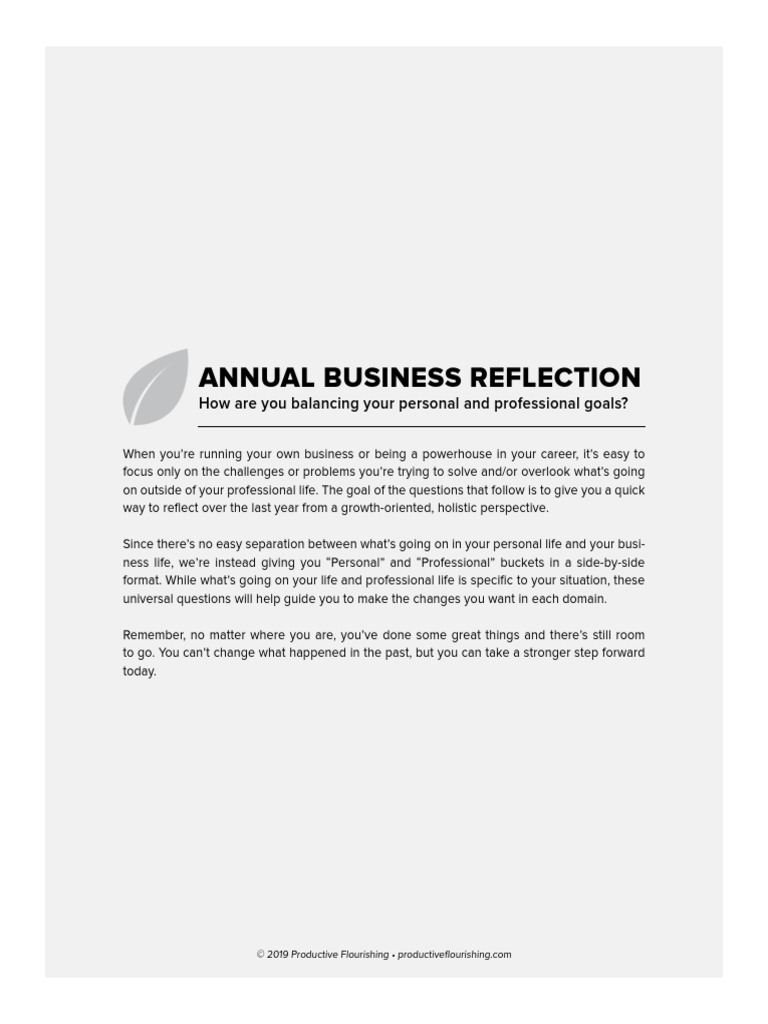 ANNUAL BUSINESS REFLECTION

How are you balancing your personal and professional goals?

When you're running your own business or being a powerhouse in your career, it's easy to focus only on the challenges or problems you're trying to solve and/or overlook what's going on outside of your professional life. The goal of the questions that follow is to give you a quick way to reflect over the last year from a growth-oriented, holistic perspective.

Since there's no easy separation between what's going on in your personal life and your business life, we're instead giving you "Personal" and "Professional" buckets in a side-by-side format. While what's going on your life and professional life is specific to your situation, these universal questions will help guide you to make the changes you want in each domain.

Remember, no matter where you are, you've done some great things and there's still room to go. You can't change what happened in the past, but you can take a stronger step forward today.

© 2019 Productive Flourishing • productiveflourishing.com